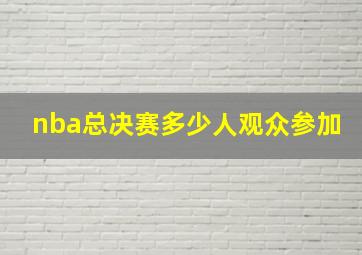 nba总决赛多少人观众参加